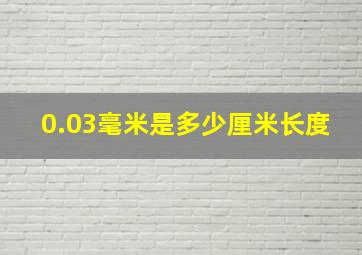 0.03毫米是多少厘米长度